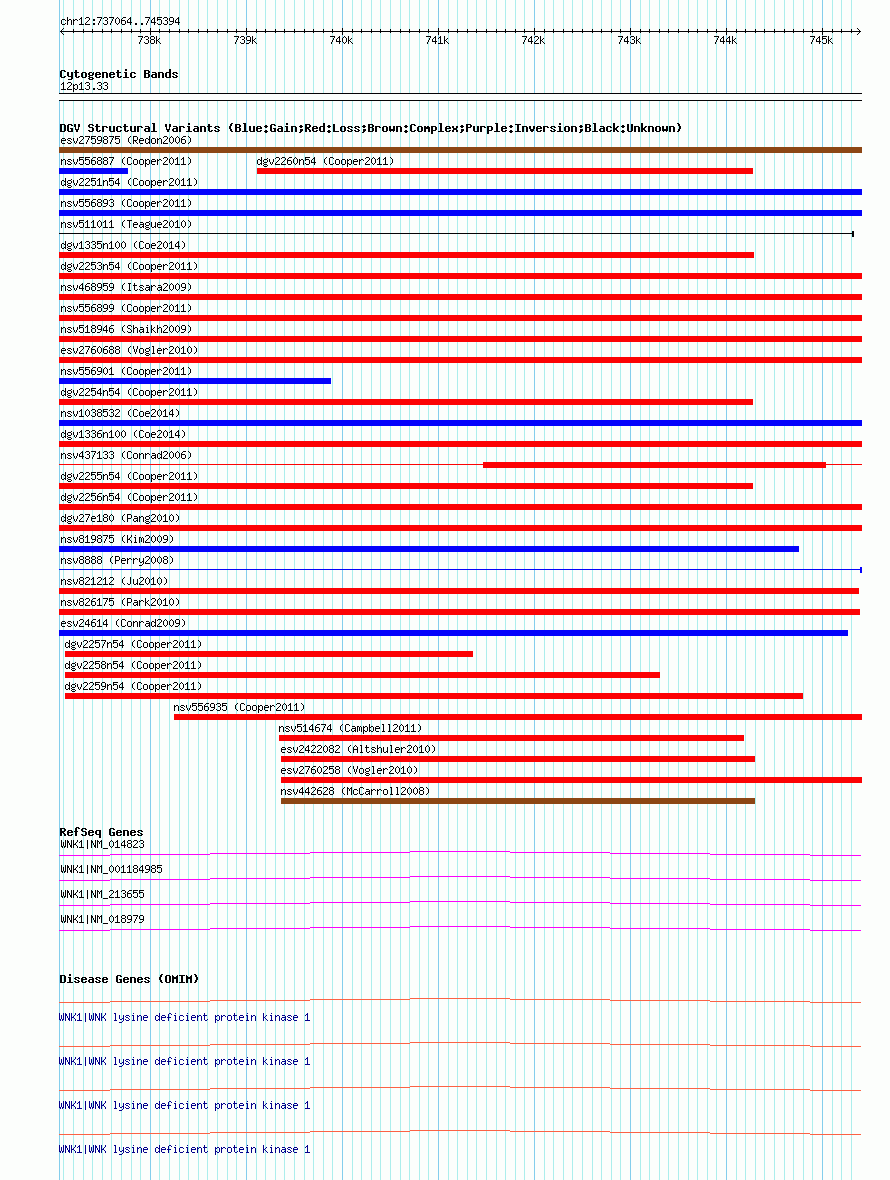 chr12:737064..745394

738k 739k 740k 741k 742k 743k 744k 745k

Cytogenetic Bands
12p13.33

DGV Structural Variants (Blue:Gain;Red:Loss;Brown:Complex;Purple:Inversion;Black:Unknown)
esv2759875 (Redon2006)
nsv556887 (Cooper2011)
dgv2260n54 (Cooper2011)
dgv2251n54 (Cooper2011)
nsv556893 (Cooper2011)
nsv511011 (Teague2010)
dgv1335n100 (Coe2014)
dgv2253n54 (Cooper2011)
nsv468959 (Itsara2009)
nsv556899 (Cooper2011)
nsv518946 (Shaikh2009)
esv2760688 (Vogler2010)
nsv556901 (Cooper2011)
dgv2254n54 (Cooper2011)
nsv1038532 (Coe2014)
dgv1336n100 (Coe2014)
nsv437133 (Conrad2006)
dgv2255n54 (Cooper2011)
dgv2256n54 (Cooper2011)
dgv27e180 (Pang2010)
nsv819875 (Kim2009)
nsv8888 (Perry2008)
nsv821212 (Ju2010)
nsv826175 (Park2010)
esv24614 (Conrad2009)
dgv2257n54 (Cooper2011)
dgv2258n54 (Cooper2011)
dgv2259n54 (Cooper2011)
nsv556935 (Cooper2011)
nsv514674 (Campbell2011)
esv2422082 (Altshuler2010)
esv2760258 (Vogler2010)
nsv442628 (McCarroll2008)

RefSeq Genes
WNK1|NM_014823
WNK1|NM_001184985
WNK1|NM_213655
WNK1|NM_018979

Disease Genes (OMIM)
WNK1|WNK lysine deficient protein kinase 1
WNK1|WNK lysine deficient protein kinase 1
WNK1|WNK lysine deficient protein kinase 1
WNK1|WNK lysine deficient protein kinase 1